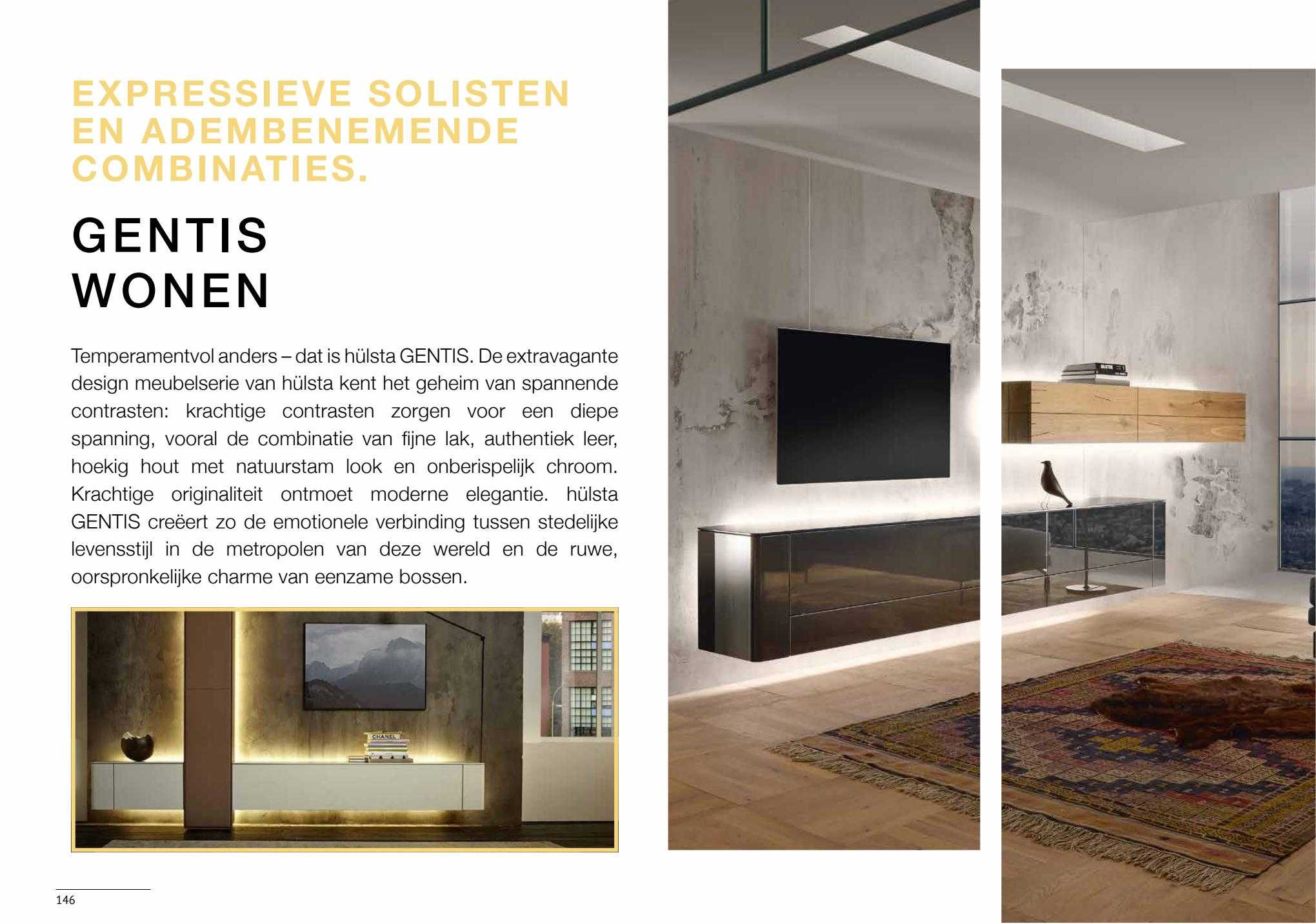 EXPRESSIEVE SOLISTEN EN ADEMBENEMENDE COMBINATIES.

GENTIS WONEN

Temperamentvol anders – dat is hülsta GENTIS. De extravagante design meubelserie van hülsta kent het geheim van spannende contrasten: krachtige contrasten zorgen voor een diepe spanning, vooral de combinatie van fijne lak, authentiek leer, hoekig hout met natuurstam look en onberispelijk chroom. Krachtige originaliteit ontmoet moderne elegantie. hülsta GENTIS creëert zo de emotionele verbinding tussen stedelijke levensstijl in de metropolen van deze wereld en de ruwe, oorspronkelijke charme van eenzame bossen.

CHANEL

146